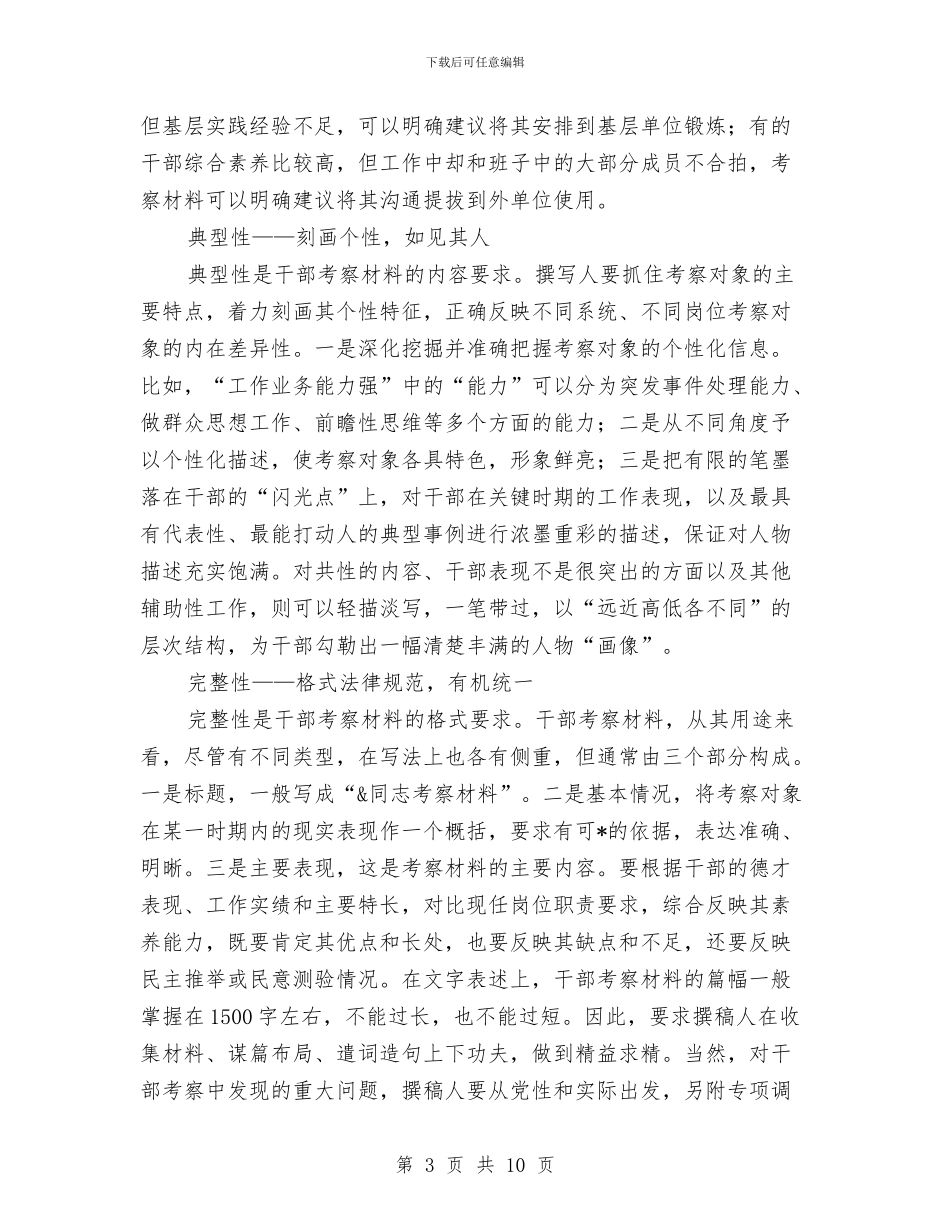 下载后可任意编辑

但基层实践经验不足，可以明确建议将其安排到基层单位锻炼；有的干部综合素养比较高，但工作中却和班子中的大部分成员不合拍，考察材料可以明确建议将其沟通提拔到外单位使用。

典型性——刻画个性，如见其人

典型性是干部考察材料的内容要求。撰写人要抓住考察对象的主要特点，着力刻画其个性特征，正确反映不同系统、不同岗位考察对象的内在差异性。一是深化挖掘并准确把握考察对象的个性化信息。比如，“工作业务能力强”中的“能力”可以分为突发事件处理能力、做群众思想工作、前瞻性思维等多个方面的能力；二是从不同角度予以个性化描述，使考察对象各具特色，形象鲜亮；三是把有限的笔墨落在干部的“闪光点”上，对干部在关键时期的工作表现，以及最具有代表性、最能打动人的典型事例进行浓墨重彩的描述，保证对人物描述充实饱满。对共性的内容、干部表现不是很突出的方面以及其他辅助性工作，则可以轻描淡写，一笔带过，以“远近高低各不同”的层次结构，为干部勾勒出一幅清楚丰满的人物“画像”。

完整性——格式法律规范，有机统一

完整性是干部考察材料的格式要求。干部考察材料，从其用途来看，尽管有不同类型，在写法上也各有侧重，但通常由三个部分构成。一是标题，一般写成“&同志考察材料”。二是基本情况，将考察对象在某一时期内的现实表现作一个概括，要求有可*的依据，表达准确、明晰。三是主要表现，这是考察材料的主要内容。要根据干部的德才表现、工作实绩和主要特长，对比现任岗位职责要求，综合反映其素养能力，既要肯定其优点和长处，也要反映其缺点和不足，还要反映民主推举或民意测验情况。在文字表述上，干部考察材料的篇幅一般掌握在1500字左右，不能过长，也不能过短。因此，要求撰稿人在收集材料、谋篇布局、遣词造句上下功夫，做到精益求精。当然，对干部考察中发现的重大问题，撰稿人要从党性和实际出发，另附专项调

第 3 页 共 10 页